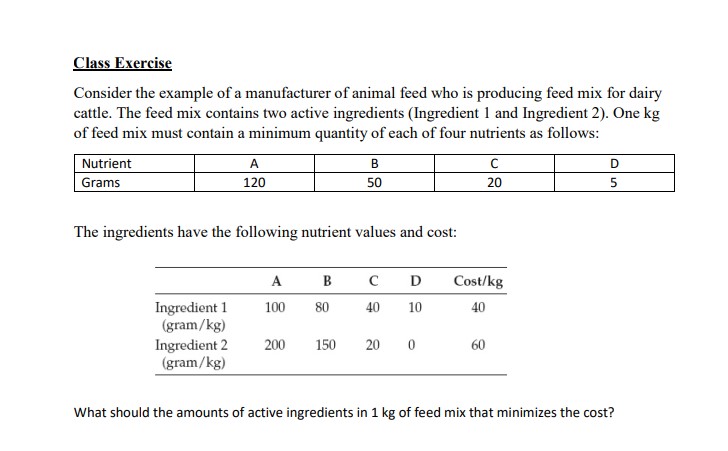 Class Exercise

Consider the example of a manufacturer of animal feed who is producing feed mix for dairy cattle. The feed mix contains two active ingredients (Ingredient 1 and Ingredient 2). One kg of feed mix must contain a minimum quantity of each of four nutrients as follows:

| Nutrient | A | B | C | D |
|---|---|---|---|---|
| Grams | 120 | 50 | 20 | 5 |

The ingredients have the following nutrient values and cost:

| | A | B | C | D | Cost/kg |
|---|---|---|---|---|---|
| Ingredient 1 (gram/kg) | 100 | 80 | 40 | 10 | 40 |
| Ingredient 2 (gram/kg) | 200 | 150 | 20 | 0 | 60 |

What should the amounts of active ingredients in 1 kg of feed mix that minimizes the cost?